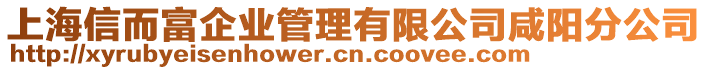 上海信而富企业管理有限公司咸阳分公司
http://xyrubyeisenhower.cn.coovee.com